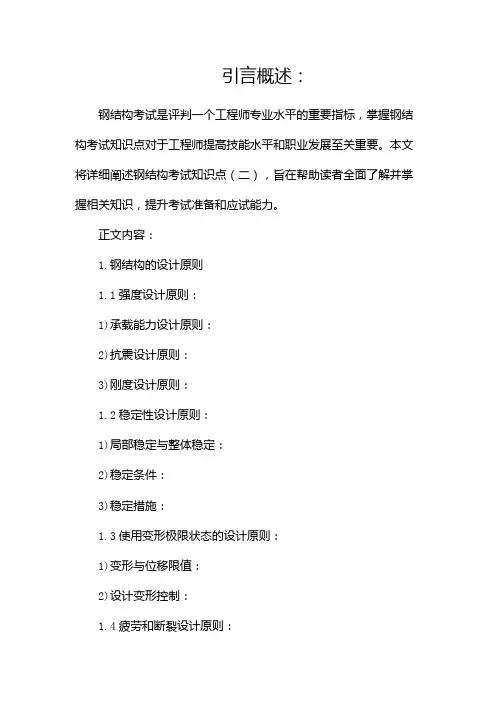 引言概述：

钢结构考试是评判一个工程师专业水平的重要指标，掌握钢结构考试知识点对于工程师提高技能水平和职业发展至关重要。本文将详细阐述钢结构考试知识点（二），旨在帮助读者全面了解并掌握相关知识，提升考试准备和应试能力。

正文内容：

1. 钢结构的设计原则

1. 1 强度设计原则：

1) 承载能力设计原则：

2) 抗震设计原则：

3) 刚度设计原则：

1. 2 稳定性设计原则：

1) 局部稳定与整体稳定：

2) 稳定条件：

3) 稳定措施：

1. 3 使用变形极限状态的设计原则：

1) 变形与位移限值：

2) 设计变形控制：

1. 4 疲劳和断裂设计原则：